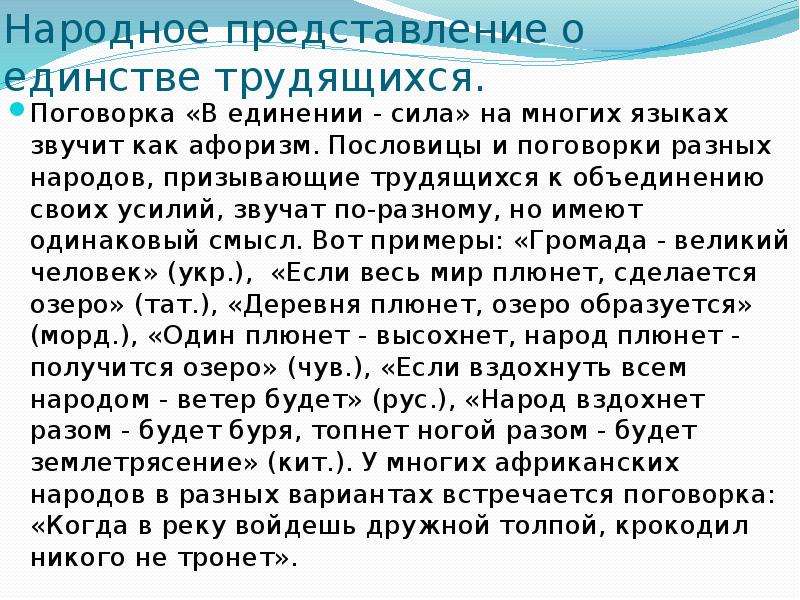 Народное представление о единстве трудящихся.

Поговорка «В единении - сила» на многих языках звучит как афоризм. Пословицы и поговорки разных народов, призывающие трудящихся к объединению своих усилий, звучат по-разному, но имеют одинаковый смысл. Вот примеры: «Громада - великий человек» (укр.), «Если весь мир плюнет, сделается озеро» (тат.), «Деревня плюнет, озеро образуется» (морд.), «Один плюнет - высохнет, народ плюнет - получится озеро» (чув.), «Если вздохнуть всем народом - ветер будет» (рус.), «Народ вздохнет разом - будет буря, топнет ногой разом - будет землетрясение» (кит.). У многих африканских народов в разных вариантах встречается поговорка: «Когда в реку войдешь дружной толпой, крокодил никого не тронет».